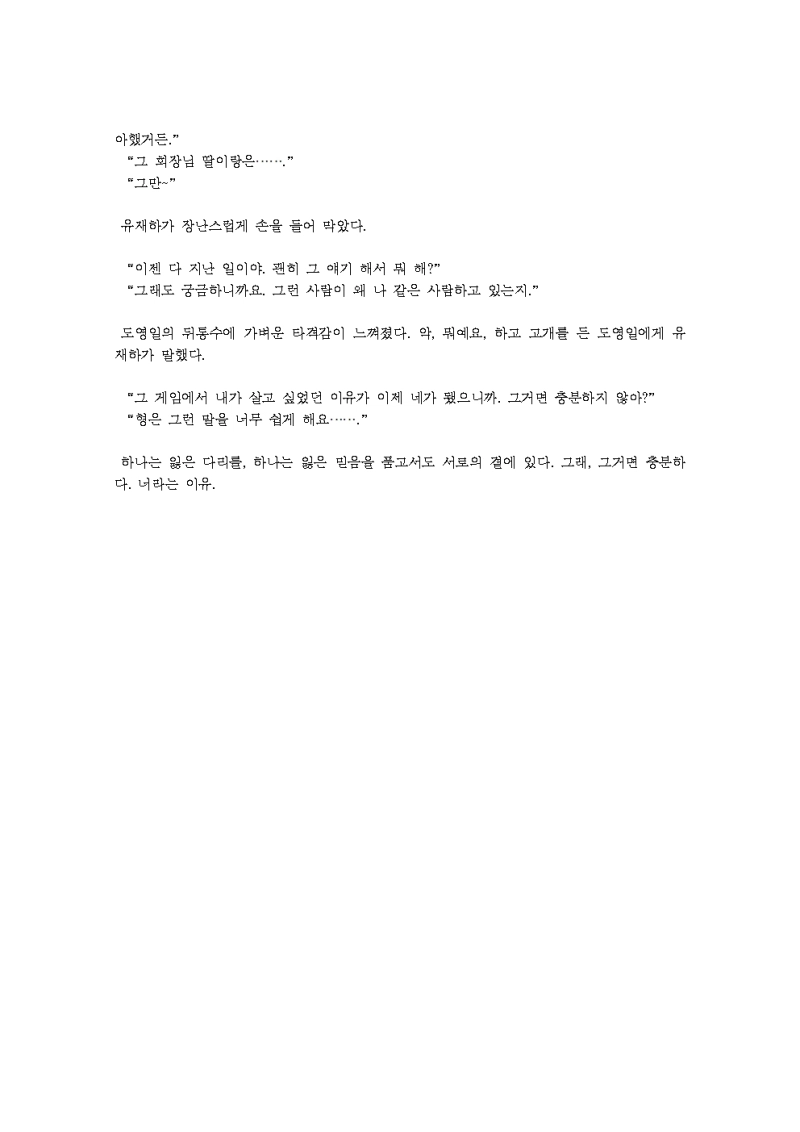 아했거든."

"그 회장님 딸이랑은……."

"그만~"

유재하가 장난스럽게 손을 들어 막았다.

"이젠 다 지난 일이야. 괜히 그 얘기 해서 뭐 해?"

"그래도 궁금하니까요. 그런 사람이 왜 나 같은 사람하고 있는지."

도영일의 뒤통수에 가벼운 타격감이 느껴졌다. 악, 뭐예요, 하고 고개를 든 도영일에게 유재하가 말했다.

"그 게임에서 내가 살고 싶었던 이유가 이제 네가 됐으니까. 그거면 충분하지 않아?"

"형은 그런 말을 너무 쉽게 해요……."

하나는 잃은 다리를, 하나는 잃은 믿음을 품고서도 서로의 곁에 있다. 그래, 그거면 충분하다. 너라는 이유.